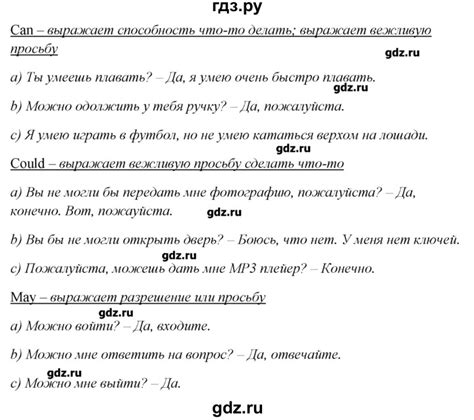 гдз.ру

Can – выражает способность что-то делать; выражает вежливую просьбу

gdz.ru

a) Ты умеешь плавать? – Да, я умею очень быстро плавать.

gdz.ru

b) Можно одолжить у тебя ручку? – Да, пожалуйста.

c) Я умею играть в футбол, но не умею кататься верхом на лошади.

gdz.ru

Could – выражает вежливую просьбу сделать что-то

a) Вы не могли бы передать мне фотографию, пожалуйста? – Да, конечно. Вот, пожауйста.

gdz.ru

b) Вы бы не могли открыть дверь? – Боюсь, что нет. У меня нет ключей.

gdz.ru

c) Пожалуйста, можешь дать мне MP3 плейер? – Конечно.

May – выражает разрешение или просьбу

gdz.ru

a) Можно войти? – Да, входите.

b) Можно мне ответить на вопрос? – Да, отвечайте.

gdz.ru

c) Можно мне выйти? – Да.

gdz.ru